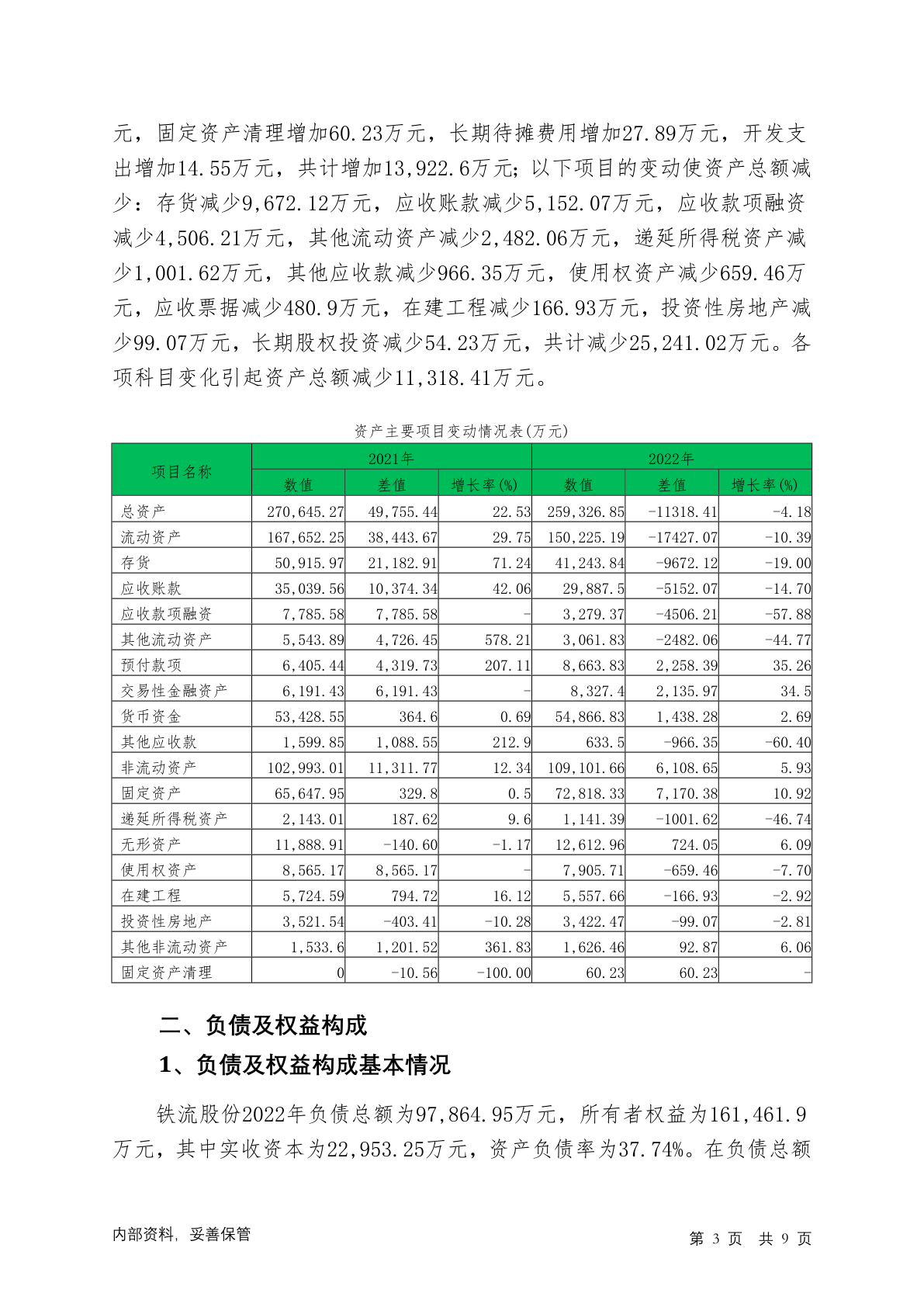 元，固定资产清理增加60.23万元，长期待摊费用增加27.89万元，开发支出增加14.55万元，共计增加13,922.6万元；以下项目的变动使资产总额减少：存货减少9,672.12万元，应收账款减少5,152.07万元，应收款项融资减少4,506.21万元，其他流动资产减少2,482.06万元，递延所得税资产减少1,001.62万元，其他应收款减少966.35万元，使用权资产减少659.46万元，应收票据减少480.9万元，在建工程减少166.93万元，投资性房地产减少99.07万元，长期股权投资减少54.23万元，共计减少25,241.02万元。各项科目变化引起资产总额减少11,318.41万元。

资产主要项目变动情况表(万元)

| 项目名称 | 2021年 数值 | 2021年 差值 | 2021年 增长率(%) | 2022年 数值 | 2022年 差值 | 2022年 增长率(%) |
|---|---|---|---|---|---|---|
| 总资产 | 270,645.27 | 49,755.44 | 22.53 | 259,326.85 | -11318.41 | -4.18 |
| 流动资产 | 167,652.25 | 38,443.67 | 29.75 | 150,225.19 | -17427.07 | -10.39 |
| 存货 | 50,915.97 | 21,182.91 | 71.24 | 41,243.84 | -9672.12 | -19.00 |
| 应收账款 | 35,039.56 | 10,374.34 | 42.06 | 29,887.5 | -5152.07 | -14.70 |
| 应收款项融资 | 7,785.58 | 7,785.58 | - | 3,279.37 | -4506.21 | -57.88 |
| 其他流动资产 | 5,543.89 | 4,726.45 | 578.21 | 3,061.83 | -2482.06 | -44.77 |
| 预付款项 | 6,405.44 | 4,319.73 | 207.11 | 8,663.83 | 2,258.39 | 35.26 |
| 交易性金融资产 | 6,191.43 | 6,191.43 | - | 8,327.4 | 2,135.97 | 34.5 |
| 货币资金 | 53,428.55 | 364.6 | 0.69 | 54,866.83 | 1,438.28 | 2.69 |
| 其他应收款 | 1,599.85 | 1,088.55 | 212.9 | 633.5 | -966.35 | -60.40 |
| 非流动资产 | 102,993.01 | 11,311.77 | 12.34 | 109,101.66 | 6,108.65 | 5.93 |
| 固定资产 | 65,647.95 | 329.8 | 0.5 | 72,818.33 | 7,170.38 | 10.92 |
| 递延所得税资产 | 2,143.01 | 187.62 | 9.6 | 1,141.39 | -1001.62 | -46.74 |
| 无形资产 | 11,888.91 | -140.60 | -1.17 | 12,612.96 | 724.05 | 6.09 |
| 使用权资产 | 8,565.17 | 8,565.17 | - | 7,905.71 | -659.46 | -7.70 |
| 在建工程 | 5,724.59 | 794.72 | 16.12 | 5,557.66 | -166.93 | -2.92 |
| 投资性房地产 | 3,521.54 | -403.41 | -10.28 | 3,422.47 | -99.07 | -2.81 |
| 其他非流动资产 | 1,533.6 | 1,201.52 | 361.83 | 1,626.46 | 92.87 | 6.06 |
| 固定资产清理 | 0 | -10.56 | -100.00 | 60.23 | 60.23 | - |

二、负债及权益构成

1、负债及权益构成基本情况

铁流股份2022年负债总额为97,864.95万元，所有者权益为161,461.9万元，其中实收资本为22,953.25万元，资产负债率为37.74%。在负债总额

内部资料，妥善保管

第 3 页 共 9 页